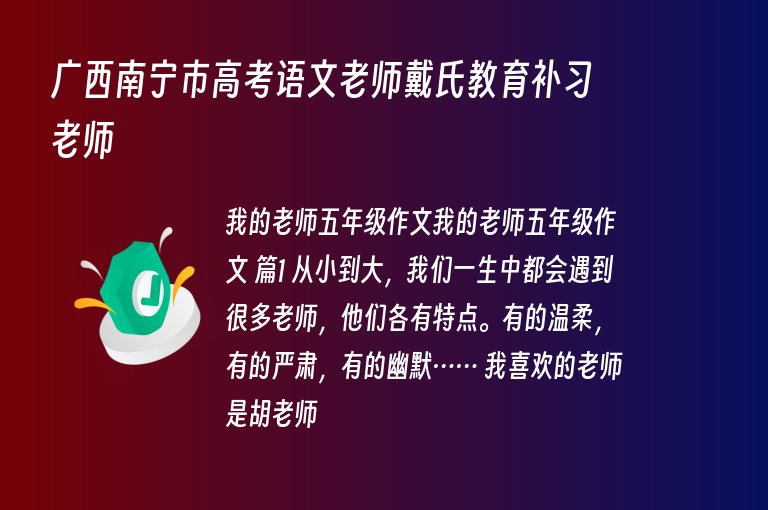 广西南宁市高考语文老师戴氏教育补习老师

我的老师五年级作文我的老师五年级作文 篇1 从小到大，我们一生中都会遇到很多老师，他们各有特点。有的温柔，有的严肃，有的幽默…… 我喜欢的老师是胡老师